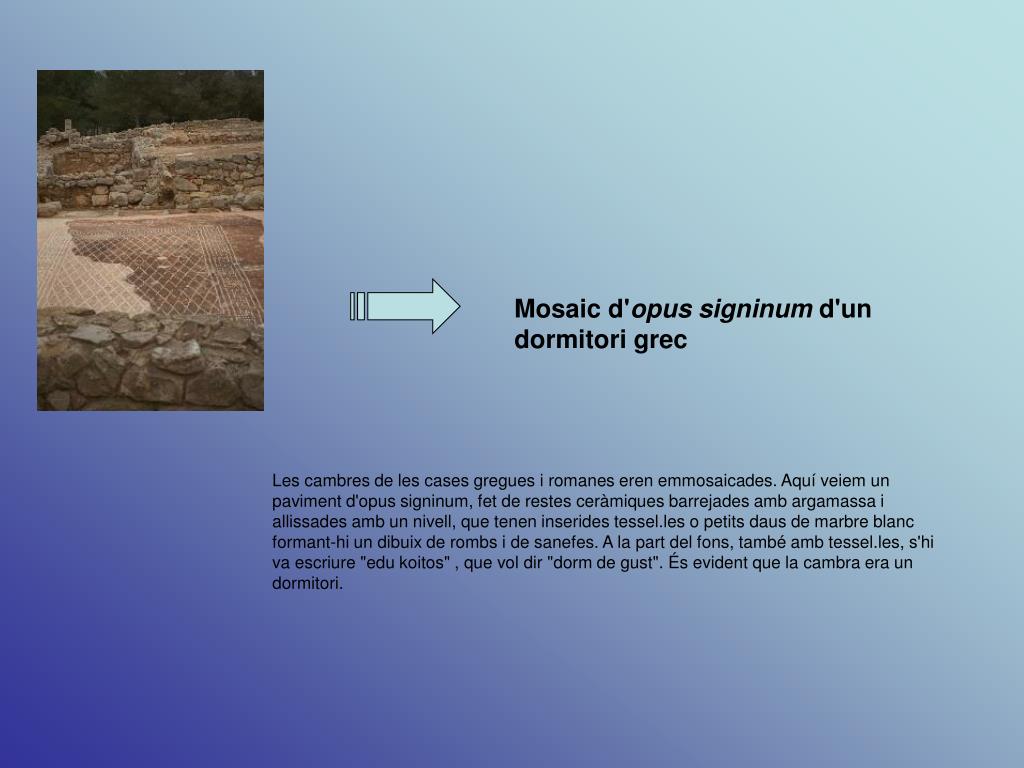 Mosaic d'opus signinum d'un dormitori grec

Les cambres de les cases gregues i romanes eren emmosaicades. Aquí veiem un paviment d'opus signinum, fet de restes ceràmiques barrejades amb argamassa i allissades amb un nivell, que tenen inserides tessel.les o petits daus de marbre blanc formant-hi un dibuix de rombs i de sanefes. A la part del fons, també amb tessel.les, s'hi va escriure "edu koitos" , que vol dir "dorm de gust". És evident que la cambra era un dormitori.